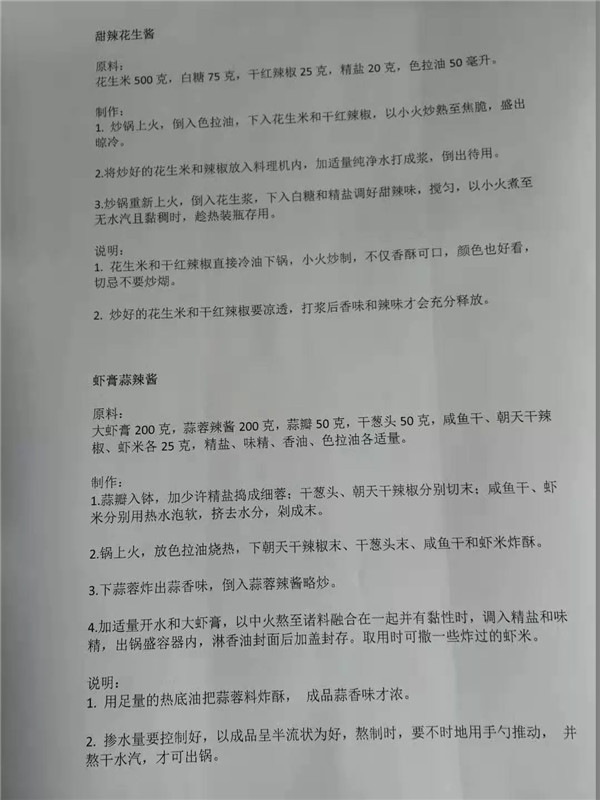 甜辣花生酱

原料：
花生米 500 克，白糖 75 克，干红辣椒 25 克，精盐 20 克，色拉油 50 毫升。

制作：
1. 炒锅上火，倒入色拉油，下入花生米和干红辣椒，以小火炒熟至焦脆，盛出晾冷。

2.将炒好的花生米和辣椒放入料理机内，加适量纯净水打成浆，倒出待用。

3.炒锅重新上火，倒入花生浆，下入白糖和精盐调好甜辣味，搅匀，以小火煮至无水汽且黏稠时，趁热装瓶存用。

说明：
1. 花生米和干红辣椒直接冷油下锅，小火炒制，不仅香酥可口，颜色也好看，切忌不要炒煳。

2. 炒好的花生米和干红辣椒要凉透，打浆后香味和辣味才会充分释放。

虾膏蒜辣酱

原料：
大虾膏 200 克，蒜蓉辣酱 200 克，蒜瓣 50 克，干葱头 50 克，咸鱼干、朝天干辣椒、虾米各 25 克，精盐、味精、香油、色拉油各适量。

制作：
1.蒜瓣入钵，加少许精盐捣成细蓉；干葱头、朝天干辣椒分别切末；咸鱼干、虾米分别用热水泡软，挤去水分，剁成末。

2.锅上火，放色拉油烧热，下朝天干辣椒末、干葱头末、咸鱼干和虾米炸酥。

3.下蒜蓉炸出蒜香味，倒入蒜蓉辣酱略炒。

4.加适量开水和大虾膏，以中火熬至诸料融合在一起并有黏性时，调入精盐和味精，出锅盛容器内，淋香油封面后加盖封存。取用时可撒一些炸过的虾米。

说明：
1. 用足量的热底油把蒜蓉料炸酥， 成品蒜香味才浓。

2. 掺水量要控制好，以成品呈半流状为好，熬制时，要不时地用手勺推动， 并熬干水汽，才可出锅。